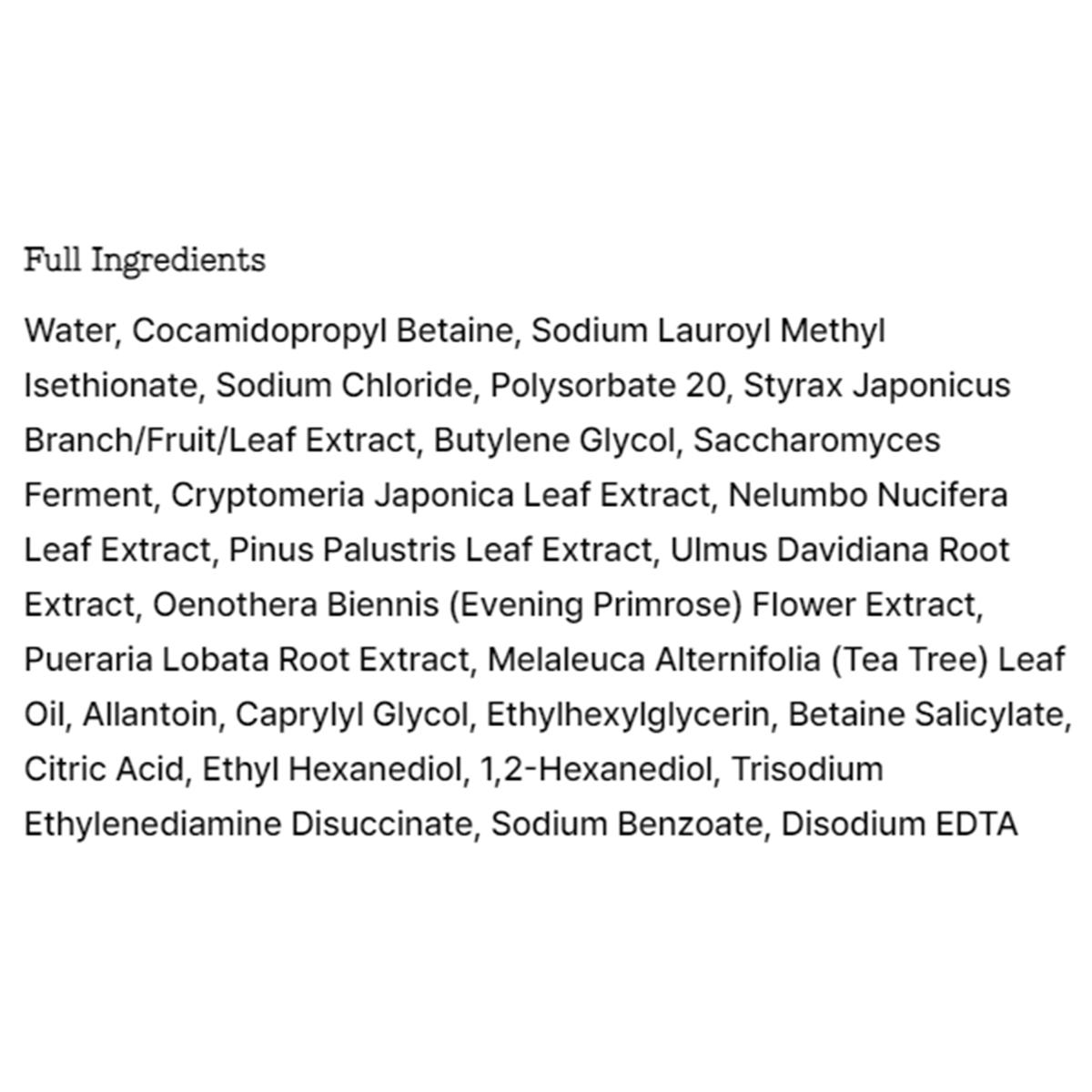 Full Ingredients

Water, Cocamidopropyl Betaine, Sodium Lauroyl Methyl Isethionate, Sodium Chloride, Polysorbate 20, Styrax Japonicus Branch/Fruit/Leaf Extract, Butylene Glycol, Saccharomyces Ferment, Cryptomeria Japonica Leaf Extract, Nelumbo Nucifera Leaf Extract, Pinus Palustris Leaf Extract, Ulmus Davidiana Root Extract, Oenothera Biennis (Evening Primrose) Flower Extract, Pueraria Lobata Root Extract, Melaleuca Alternifolia (Tea Tree) Leaf Oil, Allantoin, Caprylyl Glycol, Ethylhexylglycerin, Betaine Salicylate, Citric Acid, Ethyl Hexanediol, 1,2-Hexanediol, Trisodium Ethylenediamine Disuccinate, Sodium Benzoate, Disodium EDTA